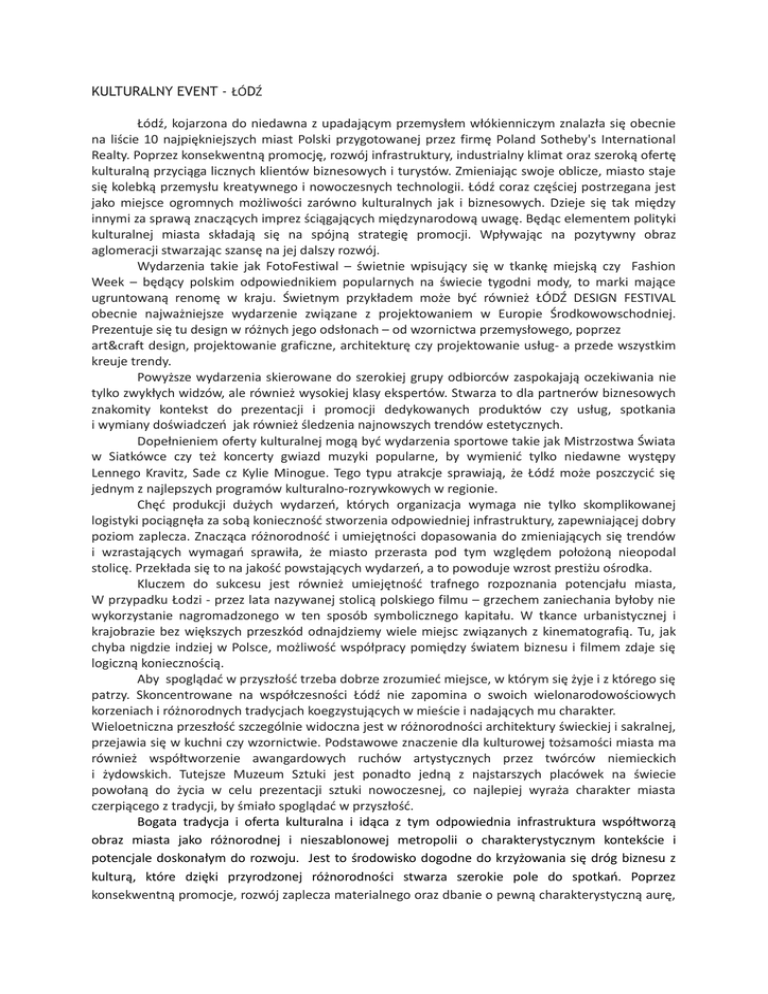 KULTURALNY EVENT - ŁÓDŹ

Łódź, kojarzona do niedawna z upadającym przemysłem włókienniczym znalazła się obecnie na liście 10 najpiękniejszych miast Polski przygotowanej przez firmę Poland Sotheby's International Realty. Poprzez konsekwentną promocję, rozwój infrastruktury, industrialny klimat oraz szeroką ofertę kulturalną przyciąga licznych klientów biznesowych i turystów. Zmieniając swoje oblicze, miasto staje się kolebką przemysłu kreatywnego i nowoczesnych technologii. Łódź coraz częściej postrzegana jest jako miejsce ogromnych możliwości zarówno kulturalnych jak i biznesowych. Dzieje się tak między innymi za sprawą znaczących imprez ściągających międzynarodową uwagę. Będąc elementem polityki kulturalnej miasta składają się na spójną strategię promocji. Wpływając na pozytywny obraz aglomeracji stwarzając szansę na jej dalszy rozwój.

Wydarzenia takie jak FotoFestiwal – świetnie wpisujący się w tkankę miejską czy Fashion Week – będący polskim odpowiednikiem popularnych na świecie tygodni mody, to marki mające ugruntowaną renomę w kraju. Świetnym przykładem może być również ŁÓDŹ DESIGN FESTIVAL obecnie najważniejsze wydarzenie związane z projektowaniem w Europie Środkowowschodniej. Prezentuje się tu design w różnych jego odsłonach – od wzornictwa przemysłowego, poprzez art&craft design, projektowanie graficzne, architekturę czy projektowanie usług- a przede wszystkim kreuje trendy.

Powyższe wydarzenia skierowane do szerokiej grupy odbiorców zaspokajają oczekiwania nie tylko zwykłych widzów, ale również wysokiej klasy ekspertów. Stwarza to dla partnerów biznesowych znakomity kontekst do prezentacji i promocji dedykowanych produktów czy usług, spotkania i wymiany doświadczeń jak również śledzenia najnowszych trendów estetycznych.

Dopełnieniem oferty kulturalnej mogą być wydarzenia sportowe takie jak Mistrzostwa Świata w Siatkówce czy też koncerty gwiazd muzyki popularne, by wymienić tylko niedawne występy Lennego Kravitz, Sade cz Kylie Minogue. Tego typu atrakcje sprawiają, że Łódź może poszczycić się jednym z najlepszych programów kulturalno-rozrywkowych w regionie.

Chęć produkcji dużych wydarzeń, których organizacja wymaga nie tylko skomplikowanej logistyki pociągnęła za sobą konieczność stworzenia odpowiedniej infrastruktury, zapewniającej dobry poziom zaplecza. Znacząca różnorodność i umiejętności dopasowania do zmieniających się trendów i wzrastających wymagań sprawiła, że miasto przerasta pod tym względem położoną nieopodal stolicę. Przekłada się to na jakość powstających wydarzeń, a to powoduje wzrost prestiżu ośrodka.

Kluczem do sukcesu jest również umiejętność trafnego rozpoznania potencjału miasta, W przypadku Łodzi - przez lata nazywanej stolicą polskiego filmu – grzechem zaniechania byłoby nie wykorzystanie nagromadzonego w ten sposób symbolicznego kapitału. W tkance urbanistycznej i krajobrazie bez większych przeszkód odnajdziemy wiele miejsc związanych z kinematografią. Tu, jak chyba nigdzie indziej w Polsce, możliwość współpracy pomiędzy światem biznesu i filmem zdaje się logiczną koniecznością.

Aby spoglądać w przyszłość trzeba dobrze zrozumieć miejsce, w którym się żyje i z którego się patrzy. Skoncentrowane na współczesności Łódź nie zapomina o swoich wielonarodowościowych korzeniach i różnorodnych tradycjach koegzystujących w mieście i nadających mu charakter. Wieloetniczna przeszłość szczególnie widoczna jest w różnorodności architektury świeckiej i sakralnej, przejawia się w kuchni czy wzornictwie. Podstawowe znaczenie dla kulturowej tożsamości miasta ma również współtworzenie awangardowych ruchów artystycznych przez twórców niemieckich i żydowskich. Tutejsze Muzeum Sztuki jest ponadto jedną z najstarszych placówek na świecie powołaną do życia w celu prezentacji sztuki nowoczesnej, co najlepiej wyraża charakter miasta czerpiącego z tradycji, by śmiało spoglądać w przyszłość.

Bogata tradycja i oferta kulturalna i idąca z tym odpowiednia infrastruktura współtworzą obraz miasta jako różnorodnej i nieszablonowej metropolii o charakterystycznym kontekście i potencjale doskonałym do rozwoju. Jest to środowisko dogodne do krzyżowania się dróg biznesu z kulturą, które dzięki przyrodzonej różnorodności stwarza szerokie pole do spotkań. Poprzez konsekwentną promocje, rozwój zaplecza materialnego oraz dbanie o pewną charakterystyczną aurę,